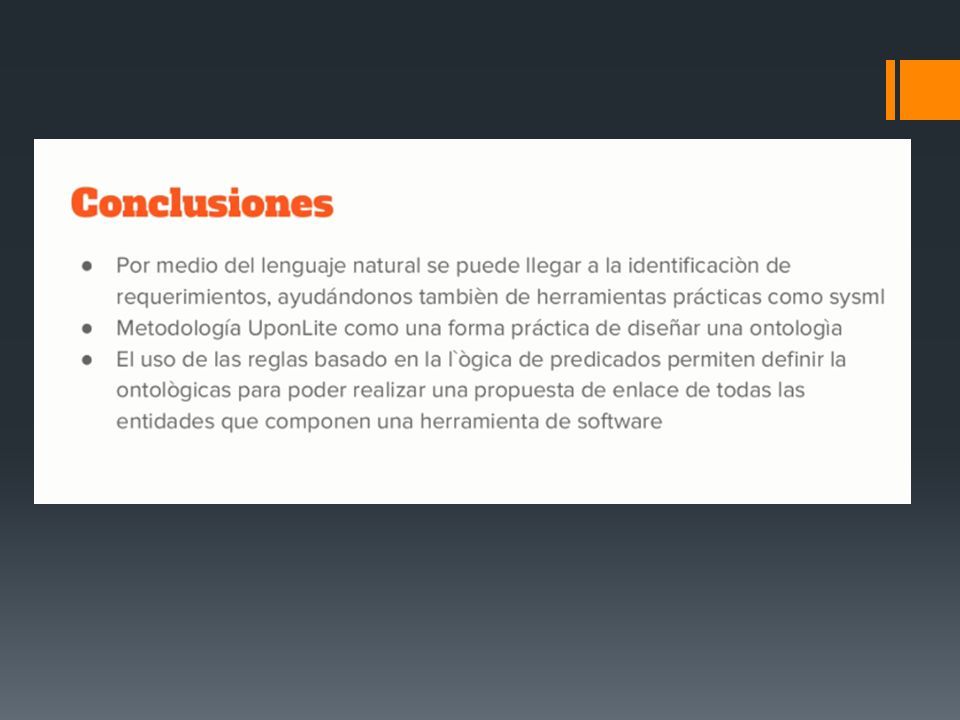 Conclusiones

● Por medio del lenguaje natural se puede llegar a la identificaciòn de requerimientos, ayudándonos tambièn de herramientas prácticas como sysml
● Metodología UponLite como una forma práctica de diseñar una ontologìa
● El uso de las reglas basado en la l`ògica de predicados permiten definir la ontològicas para poder realizar una propuesta de enlace de todas las entidades que componen una herramienta de software